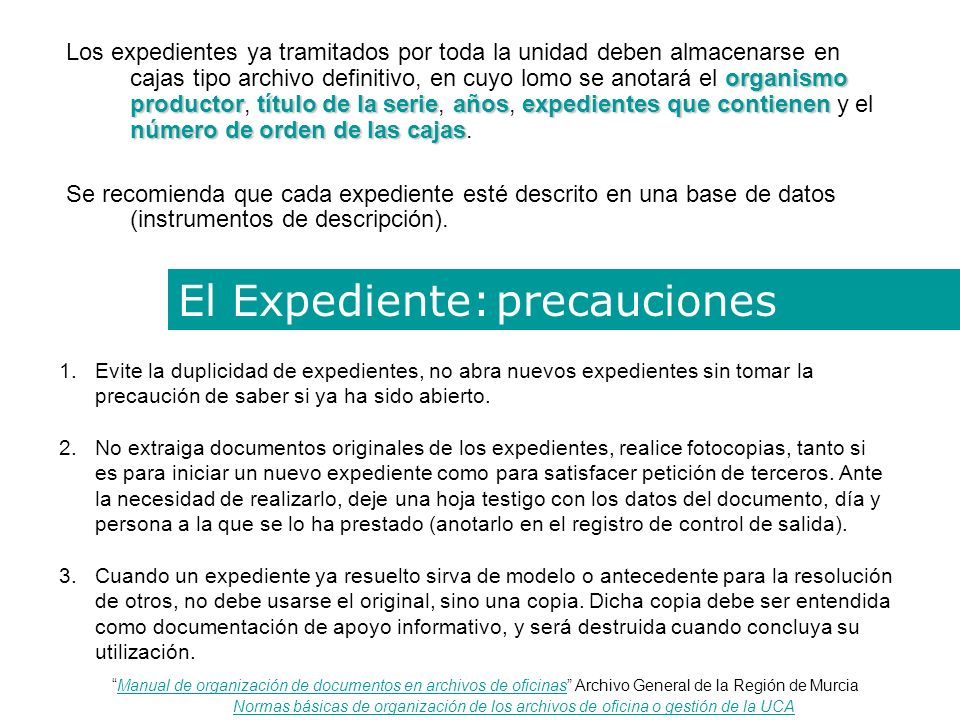 Los expedientes ya tramitados por toda la unidad deben almacenarse en cajas tipo archivo definitivo, en cuyo lomo se anotará el organismo productor, título de la serie, años, expedientes que contienen y el número de orden de las cajas.

Se recomienda que cada expediente esté descrito en una base de datos (instrumentos de descripción).

El Expediente: precauciones

1. Evite la duplicidad de expedientes, no abra nuevos expedientes sin tomar la precaución de saber si ya ha sido abierto.

2. No extraiga documentos originales de los expedientes, realice fotocopias, tanto si es para iniciar un nuevo expediente como para satisfacer petición de terceros. Ante la necesidad de realizarlo, deje una hoja testigo con los datos del documento, día y persona a la que se lo ha prestado (anotarlo en el registro de control de salida).

3. Cuando un expediente ya resuelto sirva de modelo o antecedente para la resolución de otros, no debe usarse el original, sino una copia. Dicha copia debe ser entendida como documentación de apoyo informativo, y será destruida cuando concluya su utilización.

"Manual de organización de documentos en archivos de oficinas" Archivo General de la Región de Murcia
Normas básicas de organización de los archivos de oficina o gestión de la UCA